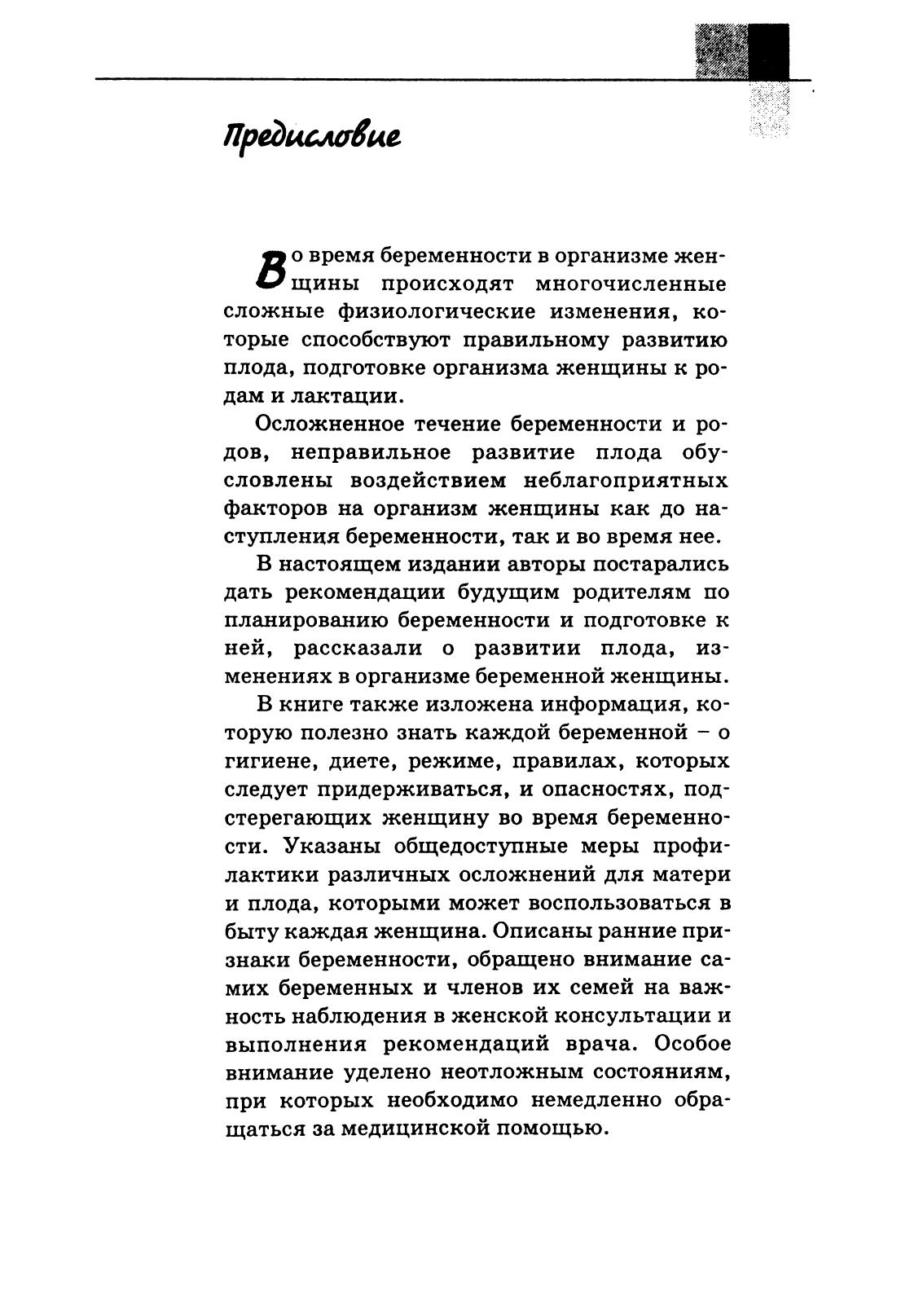 Предисловие

Во время беременности в организме женщины происходят многочисленные сложные физиологические изменения, которые способствуют правильному развитию плода, подготовке организма женщины к родам и лактации.

Осложненное течение беременности и родов, неправильное развитие плода обусловлены воздействием неблагоприятных факторов на организм женщины как до наступления беременности, так и во время нее.

В настоящем издании авторы постарались дать рекомендации будущим родителям по планированию беременности и подготовке к ней, рассказали о развитии плода, изменениях в организме беременной женщины.

В книге также изложена информация, которую полезно знать каждой беременной – о гигиене, диете, режиме, правилах, которых следует придерживаться, и опасностях, подстерегающих женщину во время беременности. Указаны общедоступные меры профилактики различных осложнений для матери и плода, которыми может воспользоваться в быту каждая женщина. Описаны ранние признаки беременности, обращено внимание самих беременных и членов их семей на важность наблюдения в женской консультации и выполнения рекомендаций врача. Особое внимание уделено неотложным состояниям, при которых необходимо немедленно обращаться за медицинской помощью.